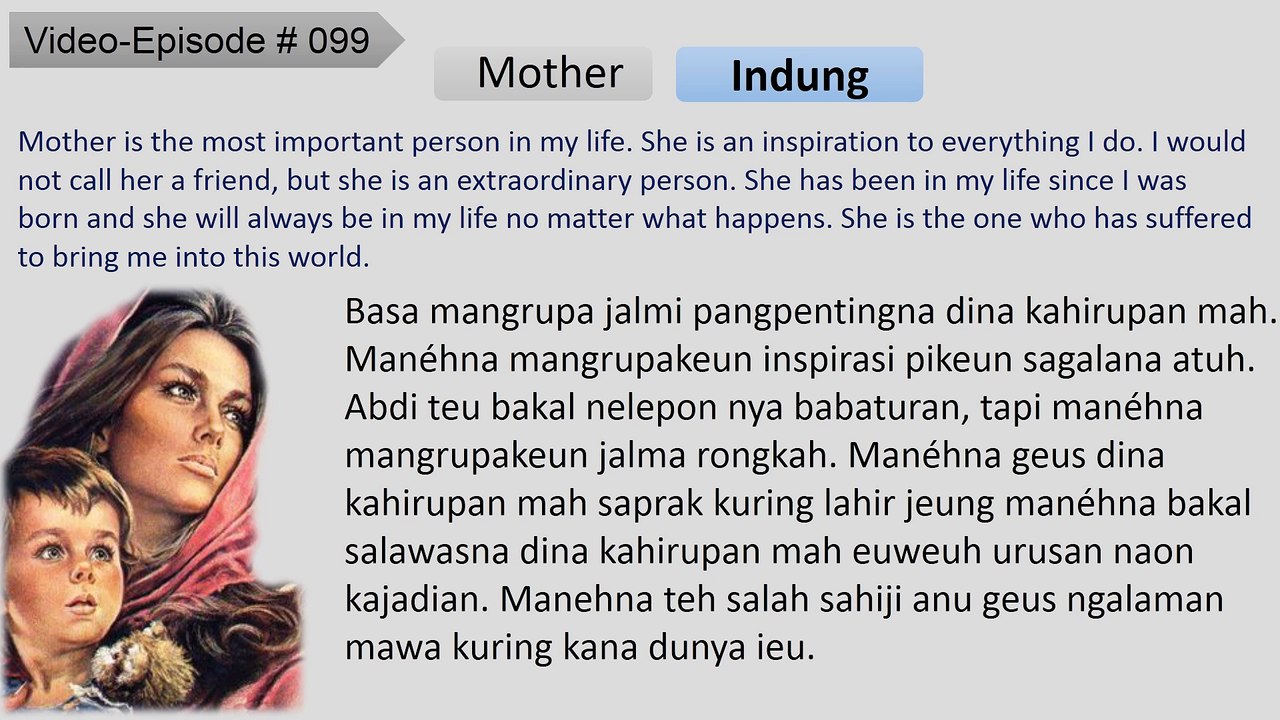 Video-Episode # 099

Mother

Indung

Mother is the most important person in my life. She is an inspiration to everything I do. I would not call her a friend, but she is an extraordinary person. She has been in my life since I was born and she will always be in my life no matter what happens. She is the one who has suffered to bring me into this world.

Basa mangrupa jalmi pangpentingna dina kahirupan mah. Manéhna mangrupakeun inspirasi pikeun sagalana atuh. Abdi teu bakal nelepon nya babaturan, tapi manéhna mangrupakeun jalma rongkah. Manéhna geus dina kahirupan mah saprak kuring lahir jeung manéhna bakal salawasna dina kahirupan mah euweuh urusan naon kajadian. Manehna teh salah sahiji anu geus ngalaman mawa kuring kana dunya ieu.